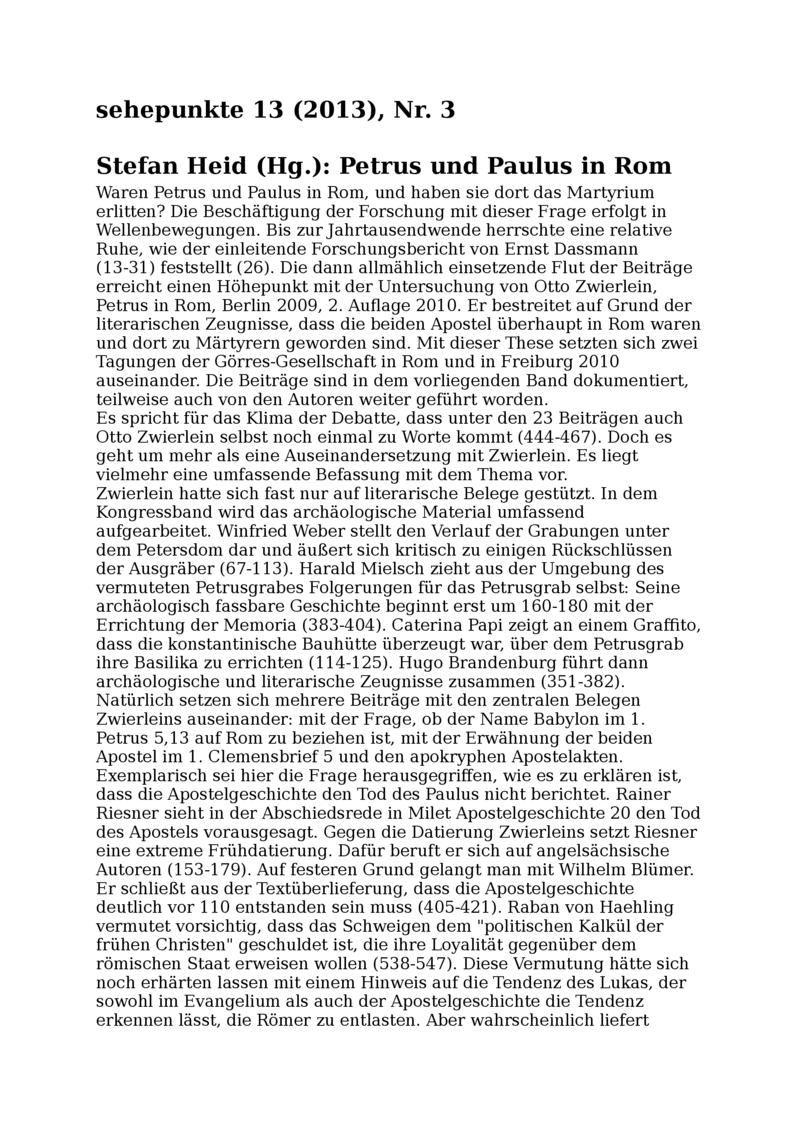 sehepunkte 13 (2013), Nr. 3

Stefan Heid (Hg.): Petrus und Paulus in Rom

Waren Petrus und Paulus in Rom, und haben sie dort das Martyrium erlitten? Die Beschäftigung der Forschung mit dieser Frage erfolgt in Wellenbewegungen. Bis zur Jahrtausendwende herrschte eine relative Ruhe, wie der einleitende Forschungsbericht von Ernst Dassmann (13-31) feststellt (26). Die dann allmählich einsetzende Flut der Beiträge erreicht einen Höhepunkt mit der Untersuchung von Otto Zwierlein, Petrus in Rom, Berlin 2009, 2. Auflage 2010. Er bestreitet auf Grund der literarischen Zeugnisse, dass die beiden Apostel überhaupt in Rom waren und dort zu Märtyrern geworden sind. Mit dieser These setzten sich zwei Tagungen der Görres-Gesellschaft in Rom und in Freiburg 2010 auseinander. Die Beiträge sind in dem vorliegenden Band dokumentiert, teilweise auch von den Autoren weiter geführt worden.
Es spricht für das Klima der Debatte, dass unter den 23 Beiträgen auch Otto Zwierlein selbst noch einmal zu Worte kommt (444-467). Doch es geht um mehr als eine Auseinandersetzung mit Zwierlein. Es liegt vielmehr eine umfassende Befassung mit dem Thema vor.
Zwierlein hatte sich fast nur auf literarische Belege gestützt. In dem Kongressband wird das archäologische Material umfassend aufgearbeitet. Winfried Weber stellt den Verlauf der Grabungen unter dem Petersdom dar und äußert sich kritisch zu einigen Rückschlüssen der Ausgräber (67-113). Harald Mielsch zieht aus der Umgebung des vermuteten Petrusgrabes Folgerungen für das Petrusgrab selbst: Seine archäologisch fassbare Geschichte beginnt erst um 160-180 mit der Errichtung der Memoria (383-404). Caterina Papi zeigt an einem Graffito, dass die konstantinische Bauhütte überzeugt war, über dem Petrusgrab ihre Basilika zu errichten (114-125). Hugo Brandenburg führt dann archäologische und literarische Zeugnisse zusammen (351-382).
Natürlich setzen sich mehrere Beiträge mit den zentralen Belegen Zwierleins auseinander: mit der Frage, ob der Name Babylon im 1. Petrus 5,13 auf Rom zu beziehen ist, mit der Erwähnung der beiden Apostel im 1. Clemensbrief 5 und den apokryphen Apostelakten. Exemplarisch sei hier die Frage herausgegriffen, wie es zu erklären ist, dass die Apostelgeschichte den Tod des Paulus nicht berichtet. Rainer Riesner sieht in der Abschiedsrede in Milet Apostelgeschichte 20 den Tod des Apostels vorausgesagt. Gegen die Datierung Zwierleins setzt Riesner eine extreme Frühdatierung. Dafür beruft er sich auf angelsächsische Autoren (153-179). Auf festeren Grund gelangt man mit Wilhelm Blümer. Er schließt aus der Textüberlieferung, dass die Apostelgeschichte deutlich vor 110 entstanden sein muss (405-421). Raban von Haehling vermutet vorsichtig, dass das Schweigen dem "politischen Kalkül der frühen Christen" geschuldet ist, die ihre Loyalität gegenüber dem römischen Staat erweisen wollen (538-547). Diese Vermutung hätte sich noch erhärten lassen mit einem Hinweis auf die Tendenz des Lukas, der sowohl im Evangelium als auch der Apostelgeschichte die Tendenz erkennen lässt, die Römer zu entlasten. Aber wahrscheinlich liefert